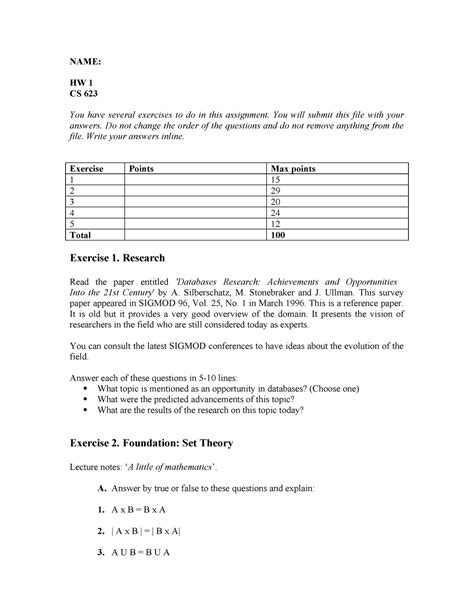 NAME:

HW 1
CS 623

You have several exercises to do in this assignment. You will submit this file with your answers. Do not change the order of the questions and do not remove anything from the file. Write your answers inline.

| Exercise | Points | Max points |
|---|---|---|
| 1 | | 15 |
| 2 | | 29 |
| 3 | | 20 |
| 4 | | 24 |
| 5 | | 12 |
| Total | | 100 |

Exercise 1. Research

Read the paper entitled 'Databases Research: Achievements and Opportunities Into the 21st Century' by A. Silberschatz, M. Stonebraker and J. Ullman. This survey paper appeared in SIGMOD 96, Vol. 25, No. 1 in March 1996. This is a reference paper. It is old but it provides a very good overview of the domain. It presents the vision of researchers in the field who are still considered today as experts.

You can consult the latest SIGMOD conferences to have ideas about the evolution of the field.

Answer each of these questions in 5-10 lines:
• What topic is mentioned as an opportunity in databases? (Choose one)
• What were the predicted advancements of this topic?
• What are the results of the research on this topic today?

Exercise 2. Foundation: Set Theory

Lecture notes: 'A little of mathematics'.

A. Answer by true or false to these questions and explain:

1. A x B = B x A

2. | A x B | = | B x A|

3. A U B = B U A